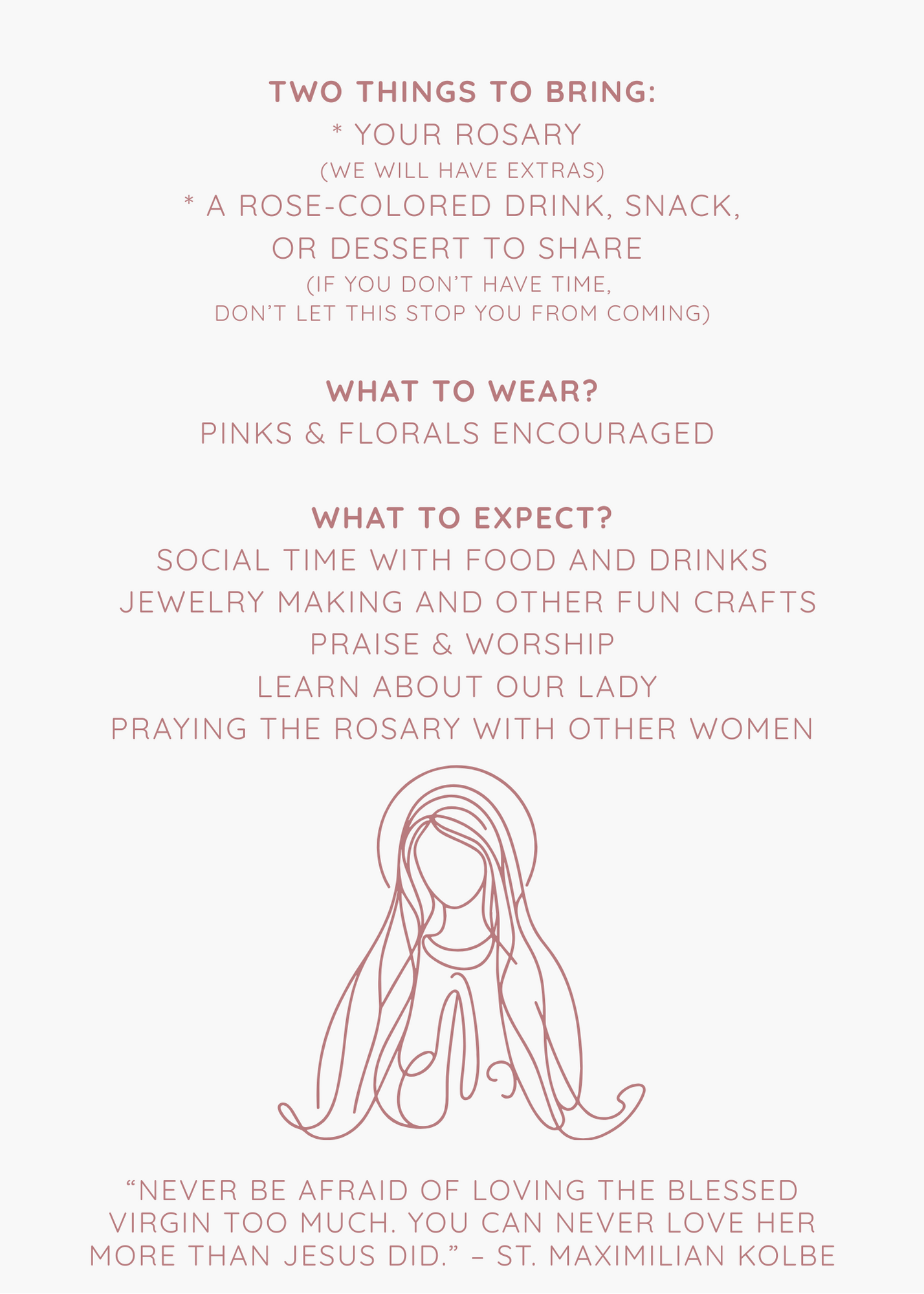 TWO THINGS TO BRING:
* YOUR ROSARY
(WE WILL HAVE EXTRAS)
* A ROSE-COLORED DRINK, SNACK,
OR DESSERT TO SHARE
(IF YOU DON'T HAVE TIME,
DON'T LET THIS STOP YOU FROM COMING)

WHAT TO WEAR?
PINKS & FLORALS ENCOURAGED

WHAT TO EXPECT?
SOCIAL TIME WITH FOOD AND DRINKS
JEWELRY MAKING AND OTHER FUN CRAFTS
PRAISE & WORSHIP
LEARN ABOUT OUR LADY
PRAYING THE ROSARY WITH OTHER WOMEN

"NEVER BE AFRAID OF LOVING THE BLESSED VIRGIN TOO MUCH. YOU CAN NEVER LOVE HER MORE THAN JESUS DID." – ST. MAXIMILIAN KOLBE